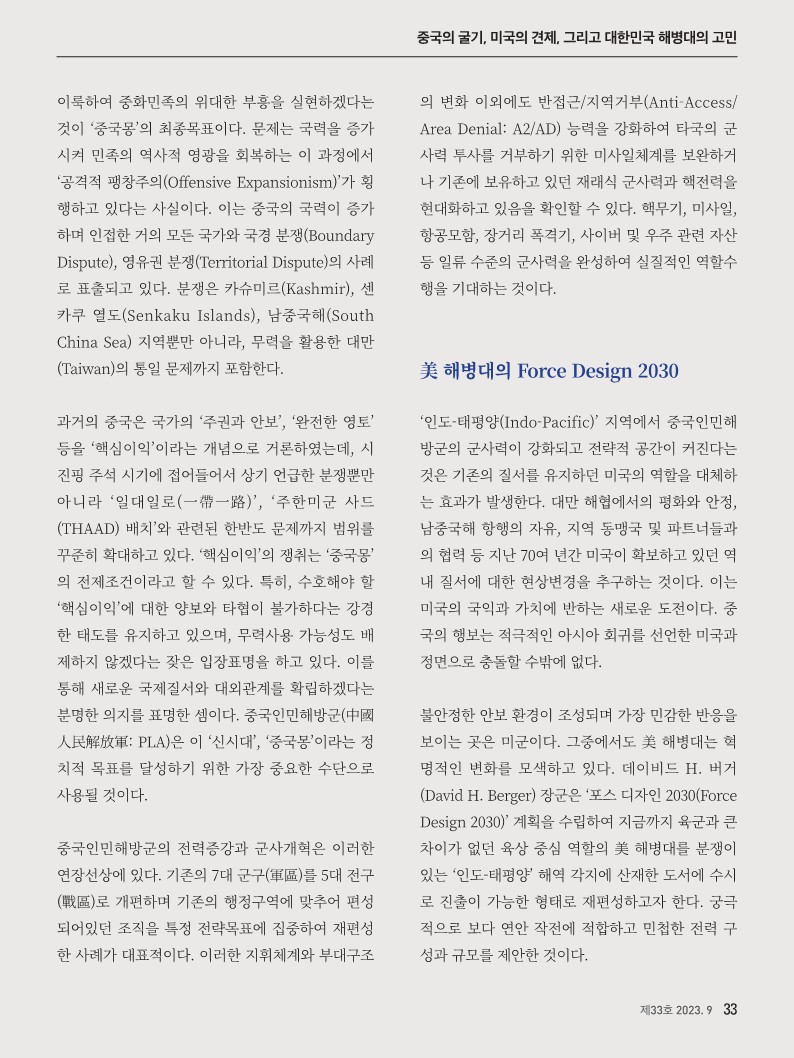 중국의 굴기, 미국의 견제, 그리고 대한민국 해병대의 고민

이룩하여 중화민족의 위대한 부흥을 실현하겠다는 것이 '중국몽'의 최종목표이다. 문제는 국력을 증가시켜 민족의 역사적 영광을 회복하는 이 과정에서 '공격적 팽창주의(Offensive Expansionism)'가 횡행하고 있다는 사실이다. 이는 중국의 국력이 증가하며 인접한 거의 모든 국가와 국경 분쟁(Boundary Dispute), 영유권 분쟁(Territorial Dispute)의 사례로 표출되고 있다. 분쟁은 카슈미르(Kashmir), 센카쿠 열도(Senkaku Islands), 남중국해(South China Sea) 지역뿐만 아니라, 무력을 활용한 대만(Taiwan)의 통일 문제까지 포함한다.

과거의 중국은 국가의 '주권과 안보', '완전한 영토' 등을 '핵심이익'이라는 개념으로 거론하였는데, 시진핑 주석 시기에 접어들어서 상기 언급한 분쟁뿐만 아니라 '일대일로(一帶一路)', '주한미군 사드(THAAD) 배치'와 관련된 한반도 문제까지 범위를 꾸준히 확대하고 있다. '핵심이익'의 쟁취는 '중국몽'의 전제조건이라고 할 수 있다. 특히, 수호해야 할 '핵심이익'에 대한 양보와 타협이 불가하다는 강경한 태도를 유지하고 있으며, 무력사용 가능성도 배제하지 않겠다는 잦은 입장표명을 하고 있다. 이를 통해 새로운 국제질서와 대외관계를 확립하겠다는 분명한 의지를 표명한 셈이다. 중국인민해방군(中國人民解放軍: PLA)은 이 '신시대', '중국몽'이라는 정치적 목표를 달성하기 위한 가장 중요한 수단으로 사용될 것이다.

중국인민해방군의 전력증강과 군사개혁은 이러한 연장선상에 있다. 기존의 7대 군구(軍區)를 5대 전구(戰區)로 개편하며 기존의 행정구역에 맞추어 편성되어있던 조직을 특정 전략목표에 집중하여 재편성한 사례가 대표적이다. 이러한 지휘체계와 부대구조의 변화 이외에도 반접근/지역거부(Anti-Access/Area Denial: A2/AD) 능력을 강화하여 타국의 군사력 투사를 거부하기 위한 미사일체계를 보완하거나 기존에 보유하고 있던 재래식 군사력과 핵전력을 현대화하고 있음을 확인할 수 있다. 핵무기, 미사일, 항공모함, 장거리 폭격기, 사이버 및 우주 관련 자산 등 일류 수준의 군사력을 완성하여 실질적인 역할수행을 기대하는 것이다.

美 해병대의 Force Design 2030

'인도-태평양(Indo-Pacific)' 지역에서 중국인민해방군의 군사력이 강화되고 전략적 공간이 커진다는 것은 기존의 질서를 유지하던 미국의 역할을 대체하는 효과가 발생한다. 대만 해협에서의 평화와 안정, 남중국해 항행의 자유, 지역 동맹국 및 파트너들과의 협력 등 지난 70여 년간 미국이 확보하고 있던 역내 질서에 대한 현상변경을 추구하는 것이다. 이는 미국의 국익과 가치에 반하는 새로운 도전이다. 중국의 행보는 적극적인 아시아 회귀를 선언한 미국과 정면으로 충돌할 수밖에 없다.

불안정한 안보 환경이 조성되며 가장 민감한 반응을 보이는 곳은 미군이다. 그중에서도 美 해병대는 혁명적인 변화를 모색하고 있다. 데이비드 H. 버거(David H. Berger) 장군은 '포스 디자인 2030(Force Design 2030)' 계획을 수립하여 지금까지 육군과 큰 차이가 없던 육상 중심 역할의 美 해병대를 분쟁이 있는 '인도-태평양' 해역 각지에 산재한 도서에 수시로 진출이 가능한 형태로 재편성하고자 한다. 궁극적으로 보다 연안 작전에 적합하고 민첩한 전력 구성과 규모를 제안한 것이다.

제33호 2023. 9 33